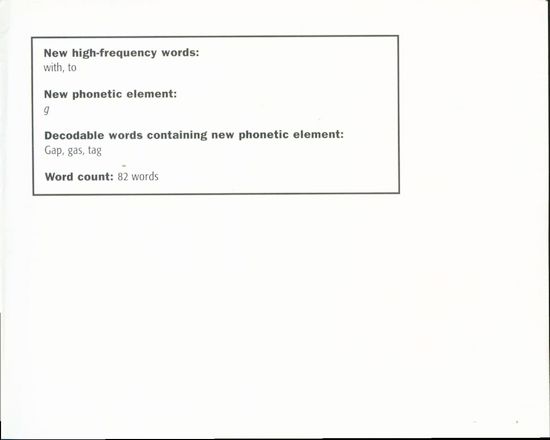 New high-frequency words:
with, to

New phonetic element:
g

Decodable words containing new phonetic element:
Gap, gas, tag

Word count: 82 words